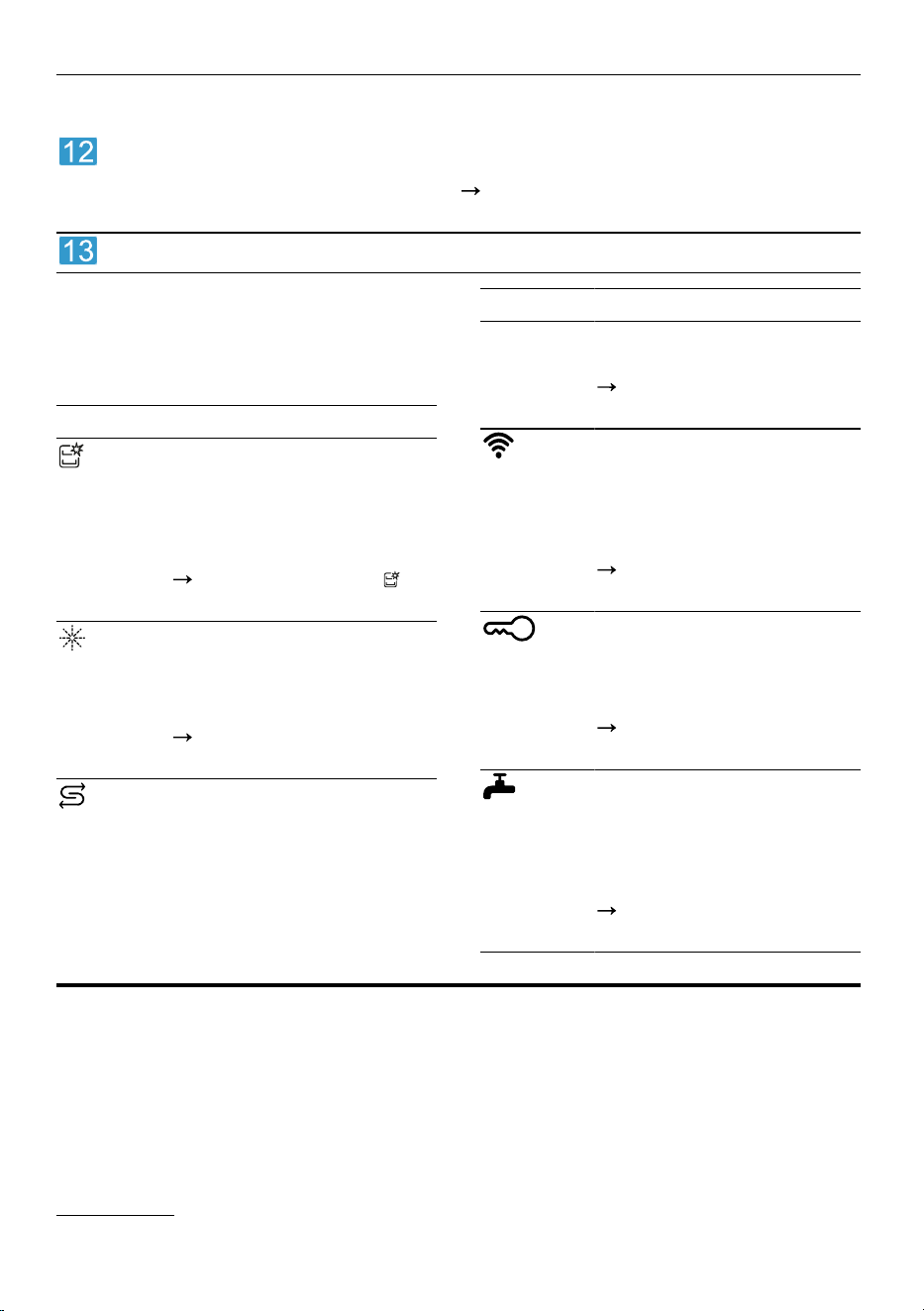 12

→

13

→

→

→

→

→

→